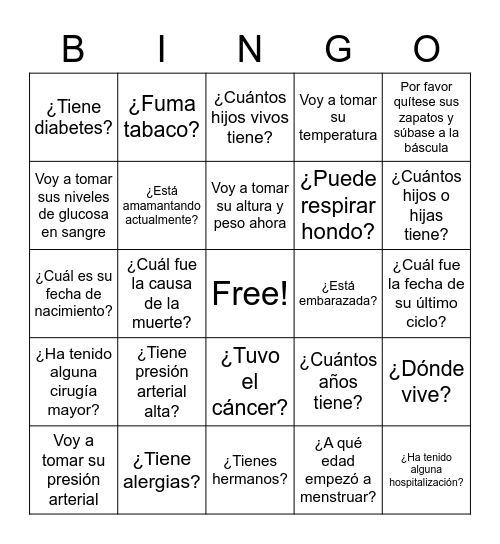 | B | I | N | G | O |
|---|---|---|---|---|
| ¿Tiene diabetes? | ¿Fuma tabaco? | ¿Cuántos hijos vivos tiene? | Voy a tomar su temperatura | Por favor quítese sus zapatos y súbase a la báscula |
| Voy a tomar sus niveles de glucosa en sangre | ¿Está amamantando actualmente? | Voy a tomar su altura y peso ahora | ¿Puede respirar hondo? | ¿Cuántos hijos o hijas tiene? |
| ¿Cuál es su fecha de nacimiento? | ¿Cuál fue la causa de la muerte? | Free! | ¿Está embarazada? | ¿Cuál fue la fecha de su último ciclo? |
| ¿Ha tenido alguna cirugía mayor? | ¿Tiene presión arterial alta? | ¿Tuvo el cáncer? | ¿Cuántos años tiene? | ¿Dónde vive? |
| Voy a tomar su presión arterial | ¿Tiene alergias? | ¿Tienes hermanos? | ¿A qué edad empezó a menstruar? | ¿Ha tenido alguna hospitalización? |